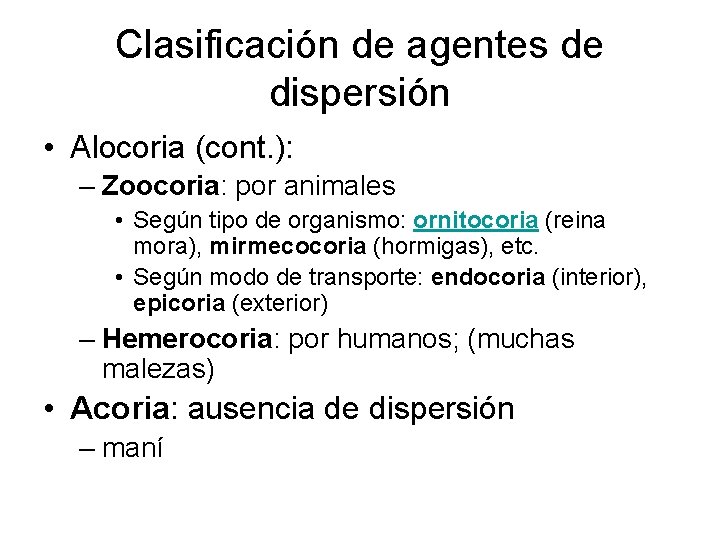 Clasificación de agentes de dispersión

• Alocoria (cont.):
– Zoocoria: por animales
• Según tipo de organismo: ornitocoria (reina mora), mirmecocoria (hormigas), etc.
• Según modo de transporte: endocoria (interior), epicoria (exterior)
– Hemerocoria: por humanos; (muchas malezas)

• Acoria: ausencia de dispersión
– maní